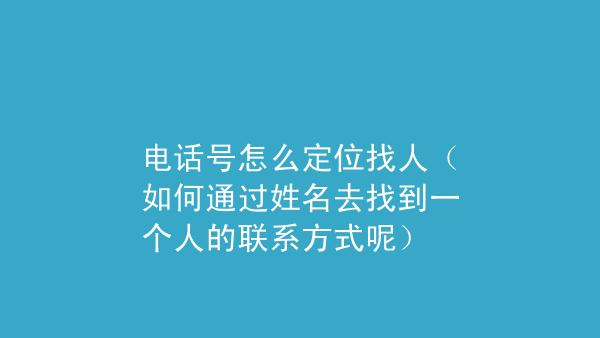 电话号怎么定位找人（如何通过姓名去找到一个人的联系方式呢）